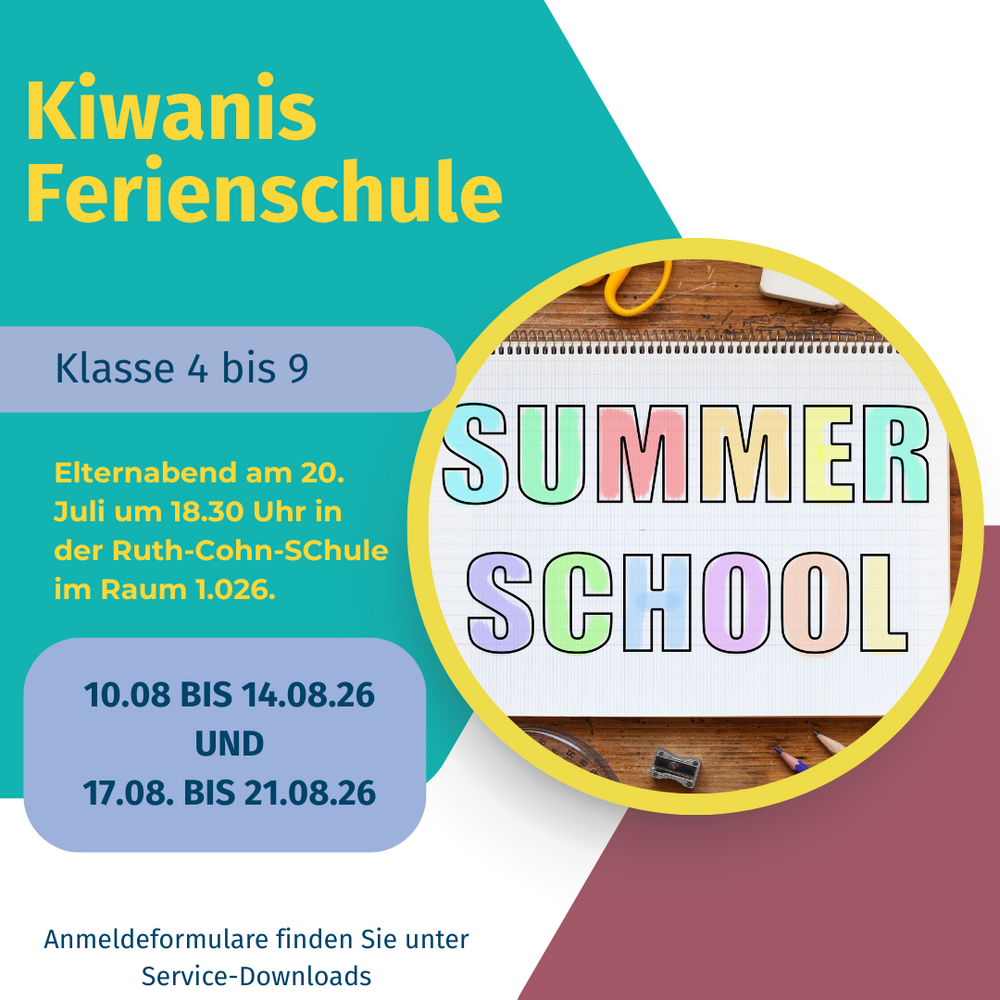 Kiwanis
Ferienschule

Klasse 4 bis 9

Elternabend am 20. Juli um 18.30 Uhr in der Ruth-Cohn-SChule im Raum 1.026.

10.08 BIS 14.08.26
UND
17.08. BIS 21.08.26

SUMMER
SCHOOL

Anmeldeformulare finden Sie unter
Service-Downloads